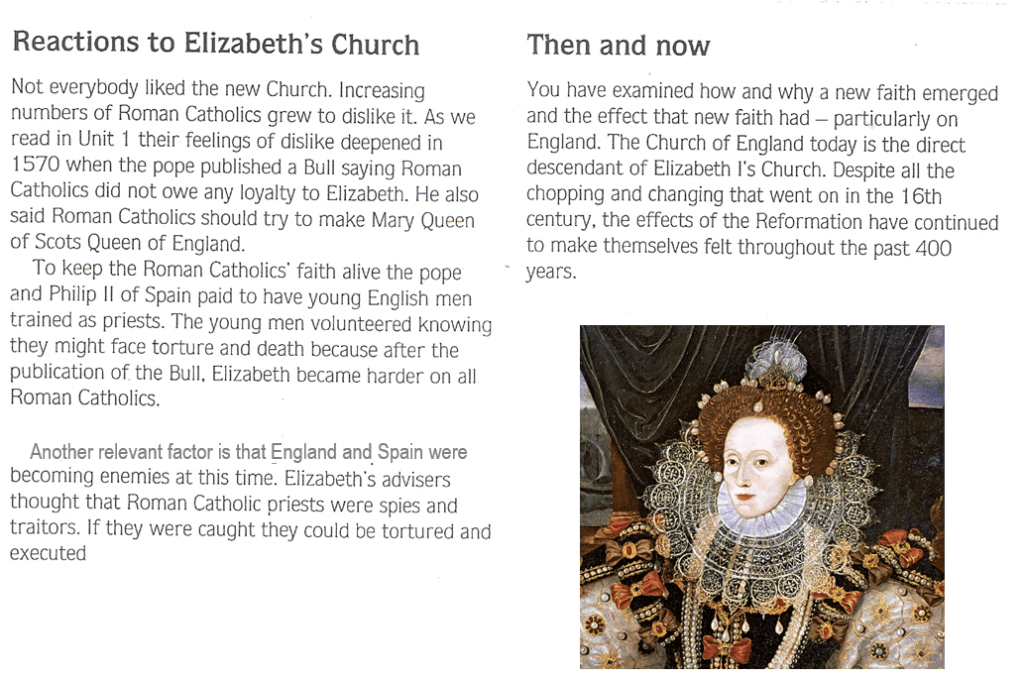 Reactions to Elizabeth's Church

Not everybody liked the new Church. Increasing numbers of Roman Catholics grew to dislike it. As we read in Unit 1 their feelings of dislike deepened in 1570 when the pope published a Bull saying Roman Catholics did not owe any loyalty to Elizabeth. He also said Roman Catholics should try to make Mary Queen of Scots Queen of England.

To keep the Roman Catholics' faith alive the pope and Philip II of Spain paid to have young English men trained as priests. The young men volunteered knowing they might face torture and death because after the publication of the Bull, Elizabeth became harder on all Roman Catholics.

Another relevant factor is that England and Spain were becoming enemies at this time. Elizabeth's advisers thought that Roman Catholic priests were spies and traitors. If they were caught they could be tortured and executed

Then and now

You have examined how and why a new faith emerged and the effect that new faith had – particularly on England. The Church of England today is the direct descendant of Elizabeth I's Church. Despite all the chopping and changing that went on in the 16th century, the effects of the Reformation have continued to make themselves felt throughout the past 400 years.